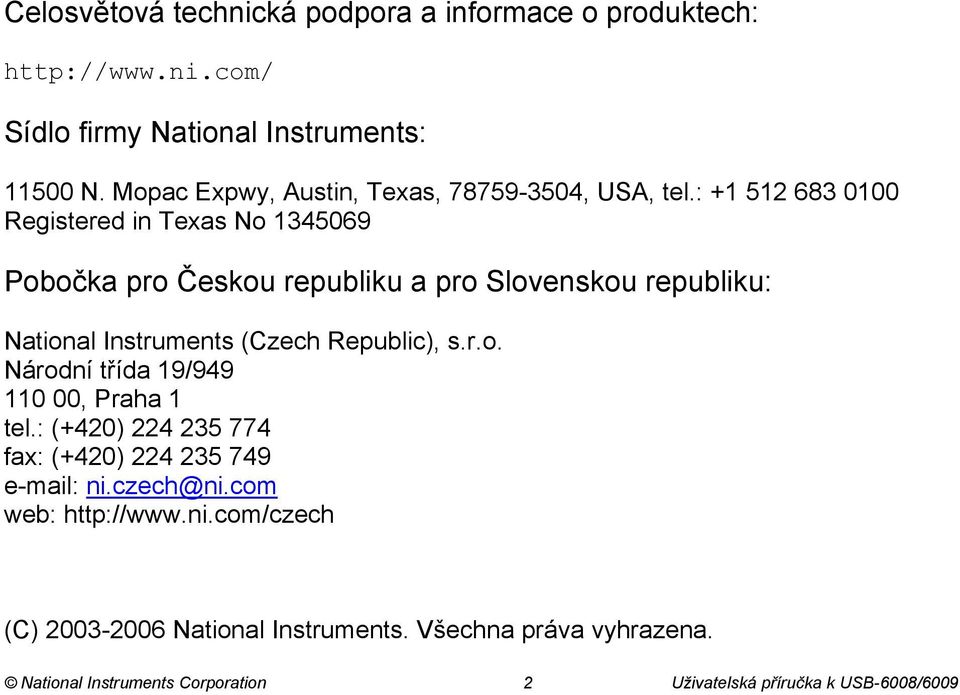 Celosvětová technická podpora a informace o produktech:

http://www.ni.com/

Sídlo firmy National Instruments:

11500 N. Mopac Expwy, Austin, Texas, 78759-3504, USA, tel.: +1 512 683 0100
Registered in Texas No 1345069

Pobočka pro Českou republiku a pro Slovenskou republiku:

National Instruments (Czech Republic), s.r.o.
Národní třída 19/949
110 00, Praha 1
tel.: (+420) 224 235 774
fax: (+420) 224 235 749
e-mail: ni.czech@ni.com
web: http://www.ni.com/czech

(C) 2003-2006 National Instruments. Všechna práva vyhrazena.

© National Instruments Corporation 2 Uživatelská příručka k USB-6008/6009